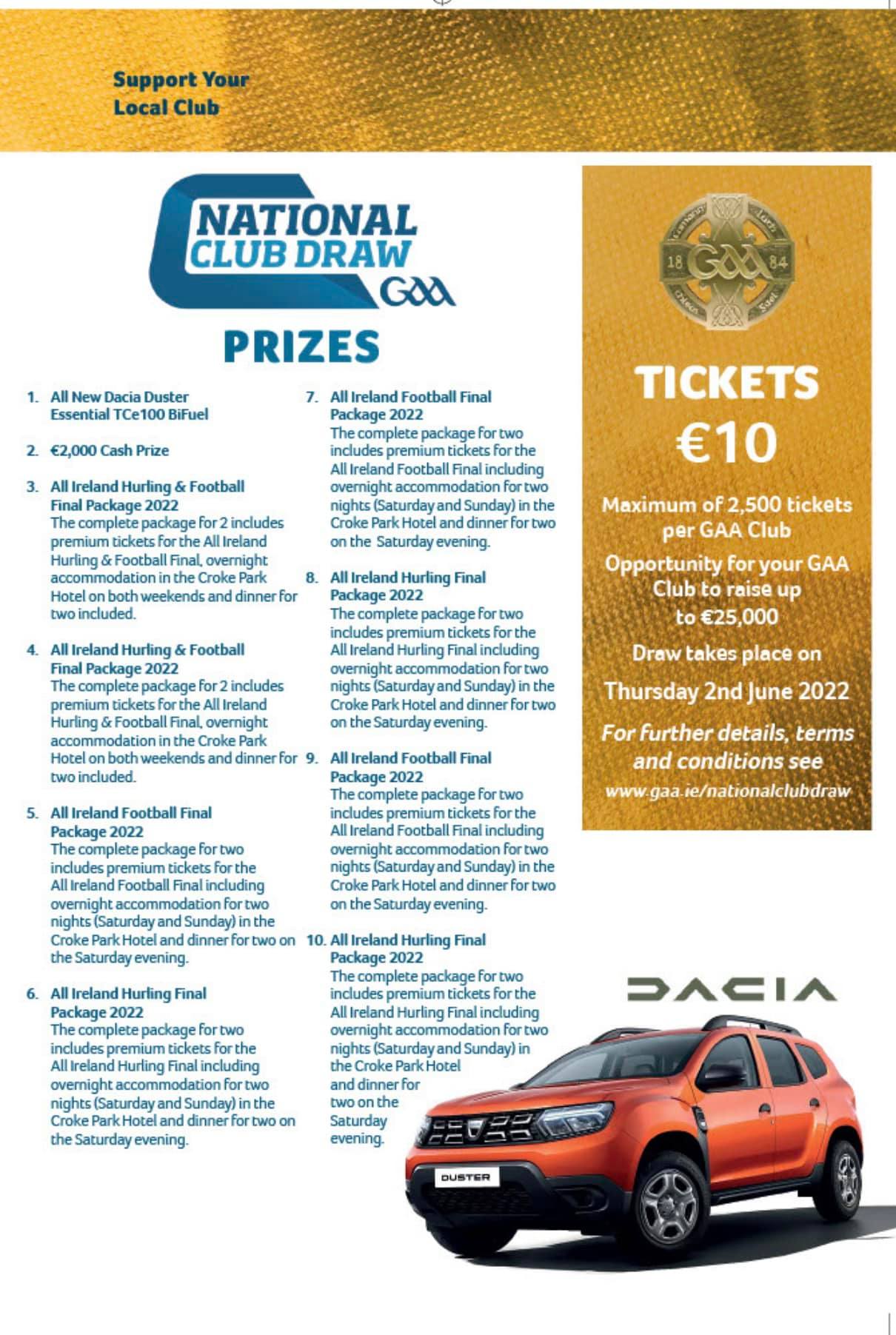 Support Your Local Club

NATIONAL CLUB DRAW GAA

PRIZES

1. All New Dacia Duster Essential TCe100 BiFuel

2. €2,000 Cash Prize

3. All Ireland Hurling & Football Final Package 2022
The complete package for 2 includes premium tickets for the All Ireland Hurling & Football Final, overnight accommodation in the Croke Park Hotel on both weekends and dinner for two included.

4. All Ireland Hurling & Football Final Package 2022
The complete package for 2 includes premium tickets for the All Ireland Hurling & Football Final, overnight accommodation in the Croke Park Hotel on both weekends and dinner for two included.

5. All Ireland Football Final Package 2022
The complete package for two includes premium tickets for the All Ireland Football Final including overnight accommodation for two nights (Saturday and Sunday) in the Croke Park Hotel and dinner for two on the Saturday evening.

6. All Ireland Hurling Final Package 2022
The complete package for two includes premium tickets for the All Ireland Hurling Final including overnight accommodation for two nights (Saturday and Sunday) in the Croke Park Hotel and dinner for two on the Saturday evening.

7. All Ireland Football Final Package 2022
The complete package for two includes premium tickets for the All Ireland Football Final including overnight accommodation for two nights (Saturday and Sunday) in the Croke Park Hotel and dinner for two on the Saturday evening.

8. All Ireland Hurling Final Package 2022
The complete package for two includes premium tickets for the All Ireland Hurling Final including overnight accommodation for two nights (Saturday and Sunday) in the Croke Park Hotel and dinner for two on the Saturday evening.

9. All Ireland Football Final Package 2022
The complete package for two includes premium tickets for the All Ireland Football Final including overnight accommodation for two nights (Saturday and Sunday) in the Croke Park Hotel and dinner for two on the Saturday evening.

10. All Ireland Hurling Final Package 2022
The complete package for two includes premium tickets for the All Ireland Hurling Final including overnight accommodation for two nights (Saturday and Sunday) in the Croke Park Hotel and dinner for two on the Saturday evening.

18 GAA 84

TICKETS
€10

Maximum of 2,500 tickets per GAA Club

Opportunity for your GAA Club to raise up to €25,000

Draw takes place on

Thursday 2nd June 2022

For further details, terms and conditions see
www.gaa.ie/nationalclubdraw

DACIA

DUSTER